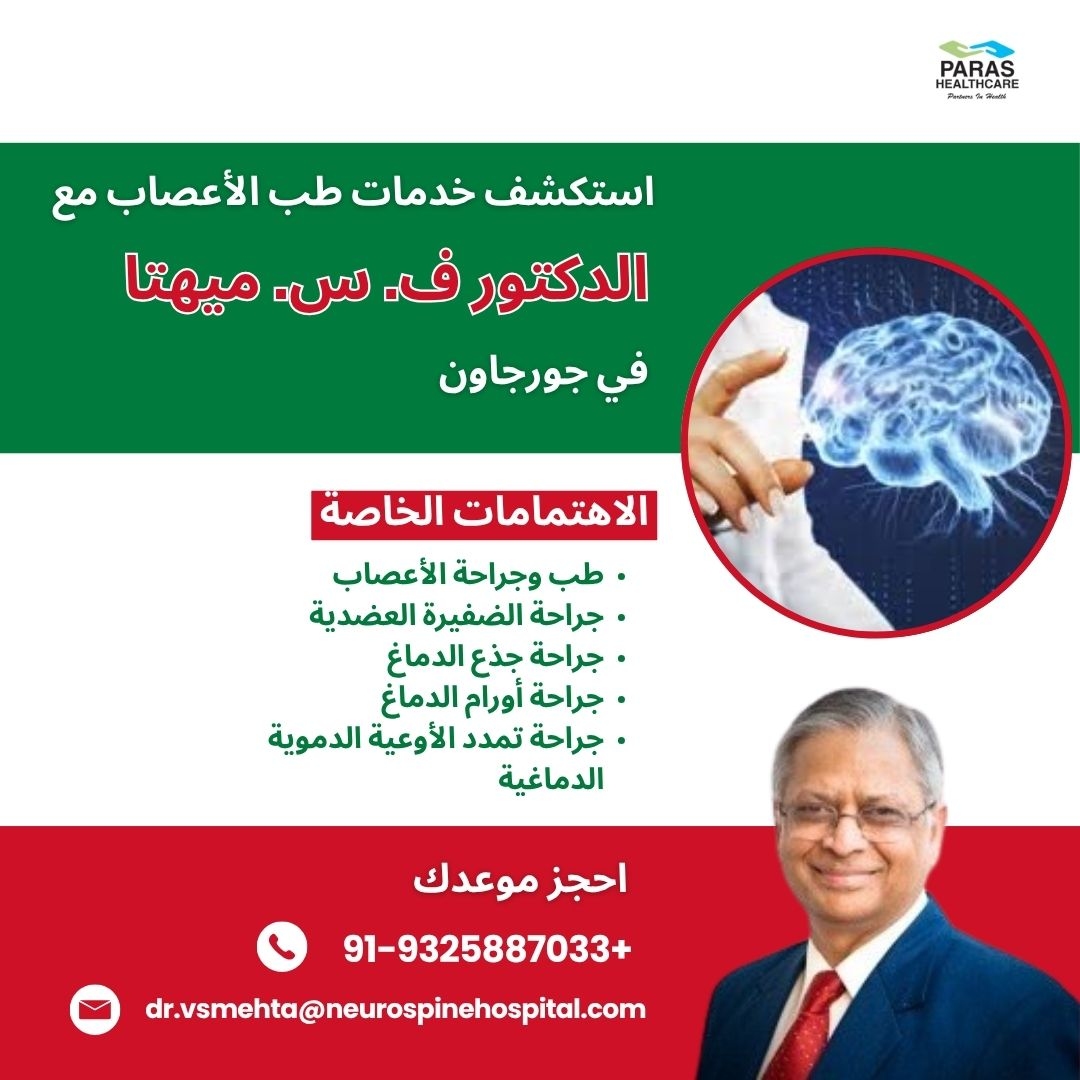 PARAS
HEALTHCARE
Partners In Health

استكشف خدمات طب الأعصاب مع

الدكتور ف. س. ميهتا

في جورجاون

الاهتمامات الخاصة

• طب وجراحة الأعصاب
• جراحة الضفيرة العضدية
• جراحة جذع الدماغ
• جراحة أورام الدماغ
• جراحة تمدد الأوعية الدموية الدماغية

احجز موعدك

91-9325887033+

dr.vsmehta@neurospinehospital.com